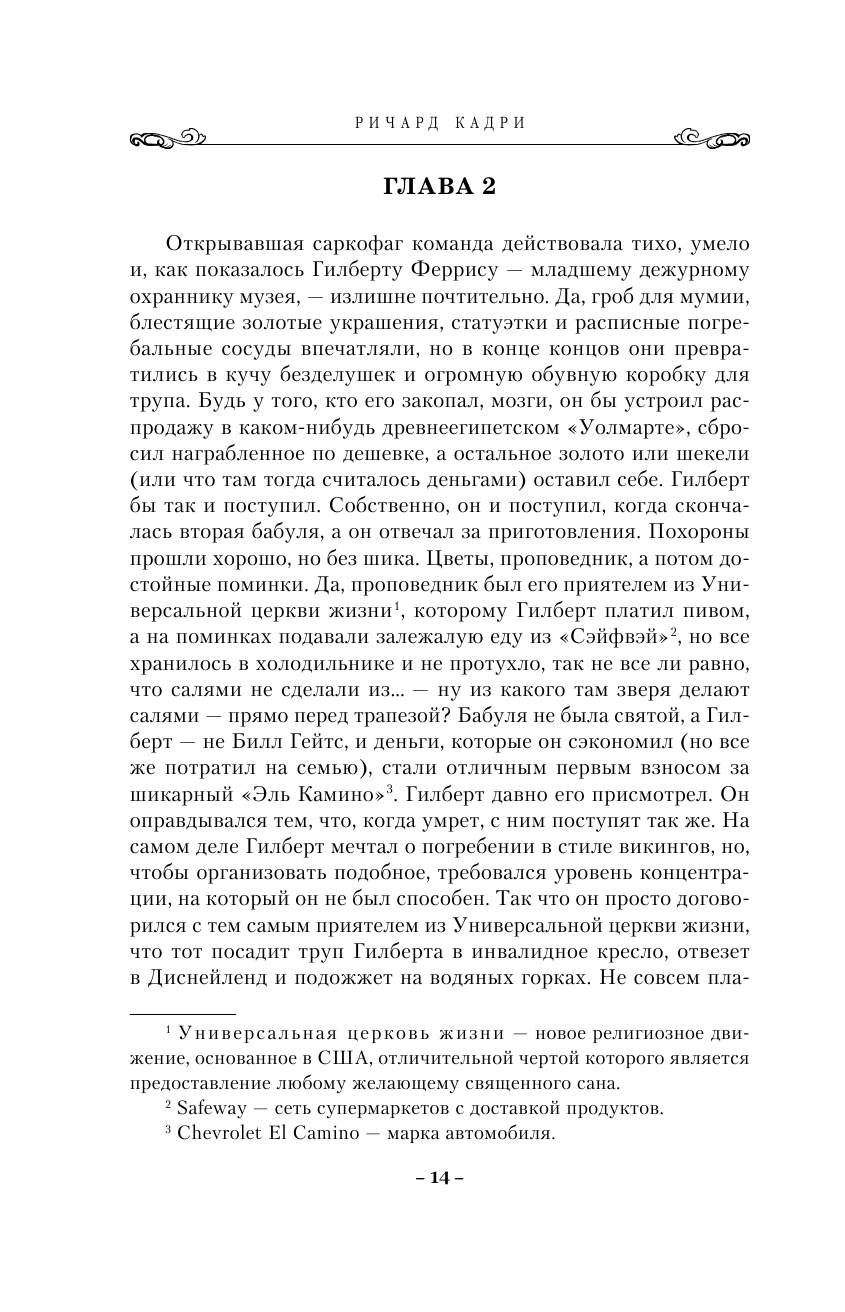 РИЧАРД КАДРИ

ГЛАВА 2

Открывавшая саркофаг команда действовала тихо, умело и, как показалось Гилберту Феррису — младшему дежурному охраннику музея, — излишне почтительно. Да, гроб для мумии, блестящие золотые украшения, статуэтки и расписные погребальные сосуды впечатляли, но в конце концов они превратились в кучу безделушек и огромную обувную коробку для трупа. Будь у того, кто его закопал, мозги, он бы устроил распродажу в каком-нибудь древнеегипетском «Уолмарте», сбросил награбленное по дешевке, а остальное золото или шекели (или что там тогда считалось деньгами) оставил себе. Гилберт бы так и поступил. Собственно, он и поступил, когда скончалась вторая бабуля, а он отвечал за приготовления. Похороны прошли хорошо, но без шика. Цветы, проповедник, а потом достойные поминки. Да, проповедник был его приятелем из Универсальной церкви жизни$^1$, которому Гилберт платил пивом, а на поминках подавали залежалую еду из «Сэйфвэй»$^2$, но все хранилось в холодильнике и не протухло, так не все ли равно, что салями не сделали из... — ну из какого там зверя делают салями — прямо перед трапезой? Бабуля не была святой, а Гилберт — не Билл Гейтс, и деньги, которые он сэкономил (но все же потратил на семью), стали отличным первым взносом за шикарный «Эль Камино»$^3$. Гилберт давно его присмотрел. Он оправдывался тем, что, когда умрет, с ним поступят так же. На самом деле Гилберт мечтал о погребении в стиле викингов, но, чтобы организовать подобное, требовался уровень концентрации, на который он не был способен. Так что он просто договорился с тем самым приятелем из Универсальной церкви жизни, что тот посадит труп Гилберта в инвалидное кресло, отвезет в Диснейленд и подожжет на водяных горках. Не совсем пла-

$^1$ Универсальная церковь жизни — новое религиозное движение, основанное в США, отличительной чертой которого является предоставление любому желающему священного сана.

$^2$ Safeway — сеть супермаркетов с доставкой продуктов.

$^3$ Chevrolet El Camino — марка автомобиля.

– 14 –